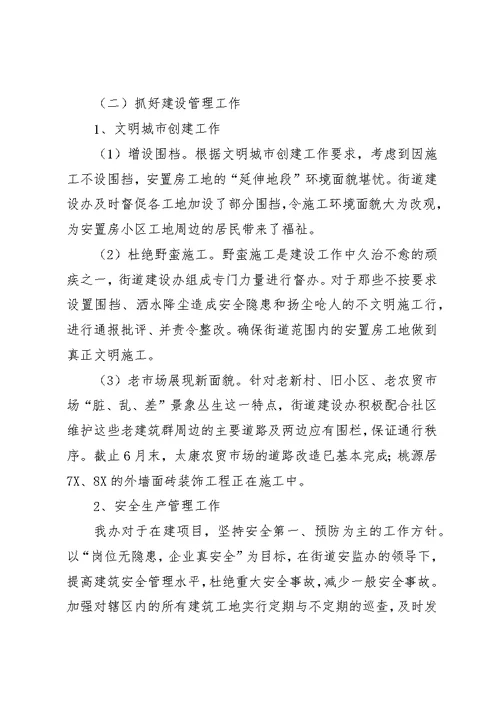 （二）抓好建设管理工作

1、文明城市创建工作

（1）增设围挡。根据文明城市创建工作要求，考虑到因施工不设围挡，安置房工地的“延伸地段”环境面貌堪忧。街道建设办及时督促各工地加设了部分围挡，令施工环境面貌大为改观，为安置房小区工地周边的居民带来了福祉。

（2）杜绝野蛮施工。野蛮施工是建设工作中久治不愈的顽疾之一，街道建设办组成专门力量进行督办。对于那些不按要求设置围挡、洒水降尘造成安全隐患和扬尘呛人的不文明施工行，进行通报批评、并责令整改。确保街道范围内的安置房工地做到真正文明施工。

（3）老市场展现新面貌。针对老新村、旧小区、老农贸市场“脏、乱、差”景象丛生这一特点，街道建设办积极配合社区维护这些老建筑群周边的主要道路及两边应有围栏，保证通行秩序。截止6月末，太康农贸市场的道路改造已基本完成；桃源居7X、8X的外墙面砖装饰工程正在施工中。

2、安全生产管理工作

我办对于在建项目，坚持安全第一、预防为主的工作方针。以“岗位无隐患，企业真安全”为目标，在街道安监办的领导下，提高建筑安全管理水平，杜绝重大安全事故，减少一般安全事故。加强对辖区内的所有建筑工地实行定期与不定期的巡查，及时发